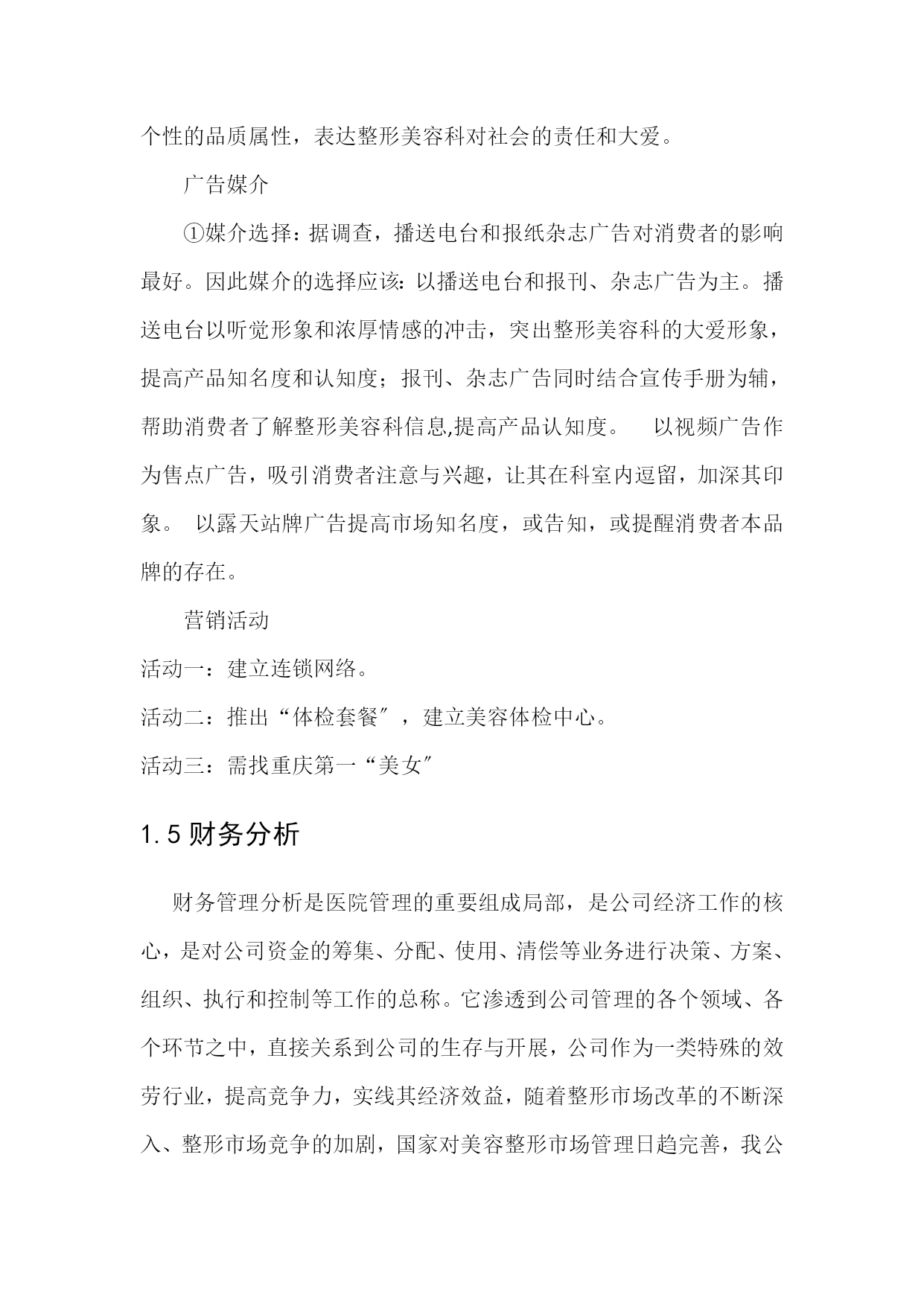 个性的品质属性，表达整形美容科对社会的责任和大爱。

广告媒介

①媒介选择：据调查，播送电台和报纸杂志广告对消费者的影响最好。因此媒介的选择应该：以播送电台和报刊、杂志广告为主。播送电台以听觉形象和浓厚情感的冲击，突出整形美容科的大爱形象，提高产品知名度和认知度；报刊、杂志广告同时结合宣传手册为辅，帮助消费者了解整形美容科信息,提高产品认知度。 以视频广告作为售点广告，吸引消费者注意与兴趣，让其在科室内逗留，加深其印象。 以露天站牌广告提高市场知名度，或告知，或提醒消费者本品牌的存在。

营销活动

活动一：建立连锁网络。

活动二：推出“体检套餐″，建立美容体检中心。

活动三：需找重庆第一“美女″

1.5 财务分析

财务管理分析是医院管理的重要组成局部，是公司经济工作的核心，是对公司资金的筹集、分配、使用、清偿等业务进行决策、方案、组织、执行和控制等工作的总称。它渗透到公司管理的各个领域、各个环节之中，直接关系到公司的生存与开展，公司作为一类特殊的效劳行业，提高竞争力，实线其经济效益，随着整形市场改革的不断深入、整形市场竞争的加剧，国家对美容整形市场管理日趋完善，我公